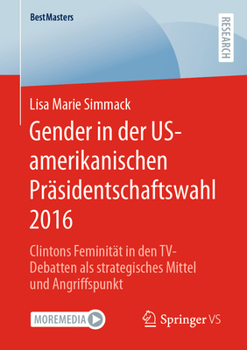 BestMasters

RESEARCH

Lisa Marie Simmack

Gender in der US-amerikanischen Präsidentschaftswahl 2016

Clintons Feminität in den TV-Debatten als strategisches Mittel und Angriffspunkt

MOREMEDIA

Springer VS